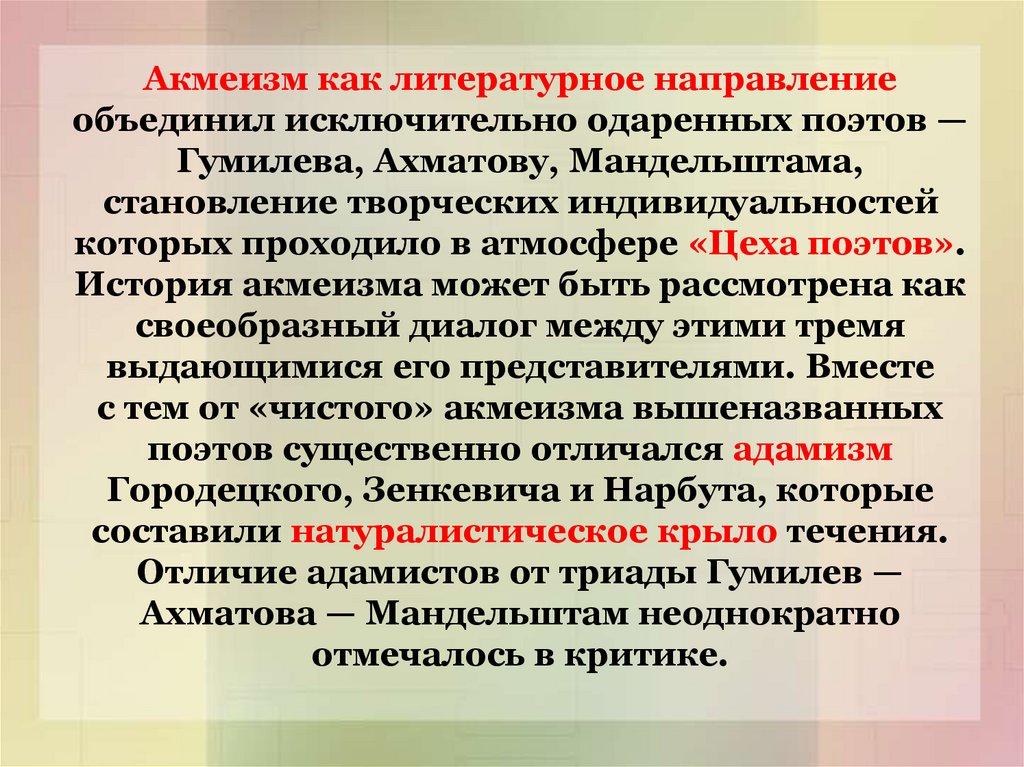 Акмеизм как литературное направление объединил исключительно одаренных поэтов — Гумилева, Ахматову, Мандельштама, становление творческих индивидуальностей которых проходило в атмосфере «Цеха поэтов». История акмеизма может быть рассмотрена как своеобразный диалог между этими тремя выдающимися его представителями. Вместе с тем от «чистого» акмеизма вышеназванных поэтов существенно отличался адамизм Городецкого, Зенкевича и Нарбута, которые составили натуралистическое крыло течения. Отличие адамистов от триады Гумилев — Ахматова — Мандельштам неоднократно отмечалось в критике.